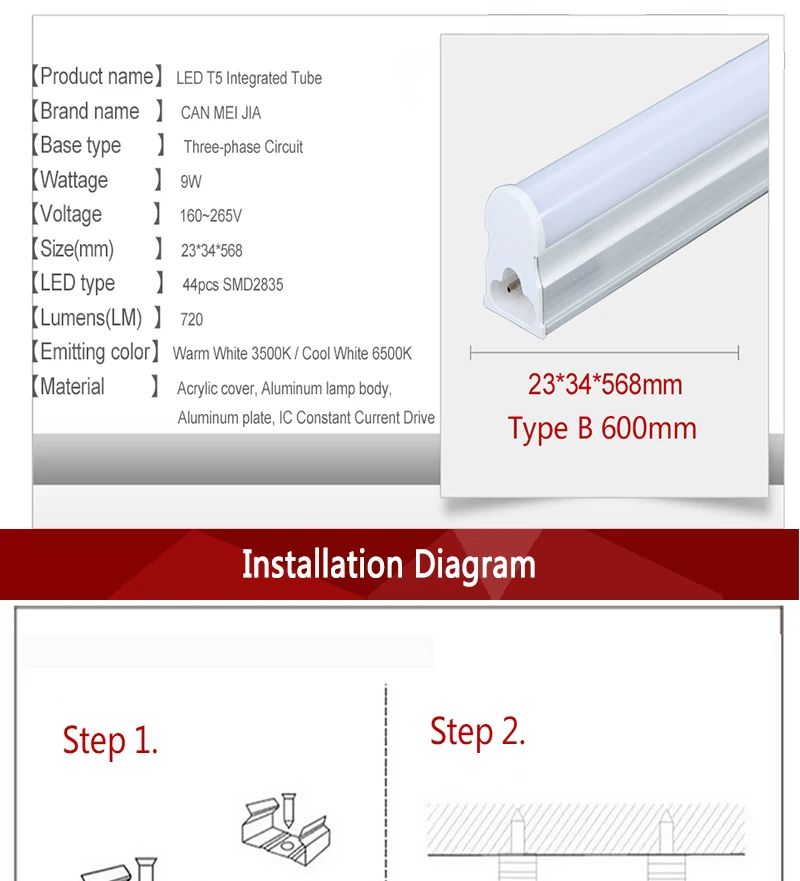 【Product name】 LED T5 Integrated Tube
【Brand name 】 CAN MEI JIA
【Base type 】 Three-phase Circuit
【Wattage 】 9W
【Voltage 】 160~265V
【Size(mm) 】 23*34*568
【LED type 】 44pcs SMD2835
【Lumens(LM) 】 720
【Emitting color】 Warm White 3500K / Cool White 6500K
【Material 】 Acrylic cover, Aluminum lamp body, Aluminum plate, IC Constant Current Drive

23*34*568mm
Type B 600mm

Installation Diagram

Step 1.

Step 2.